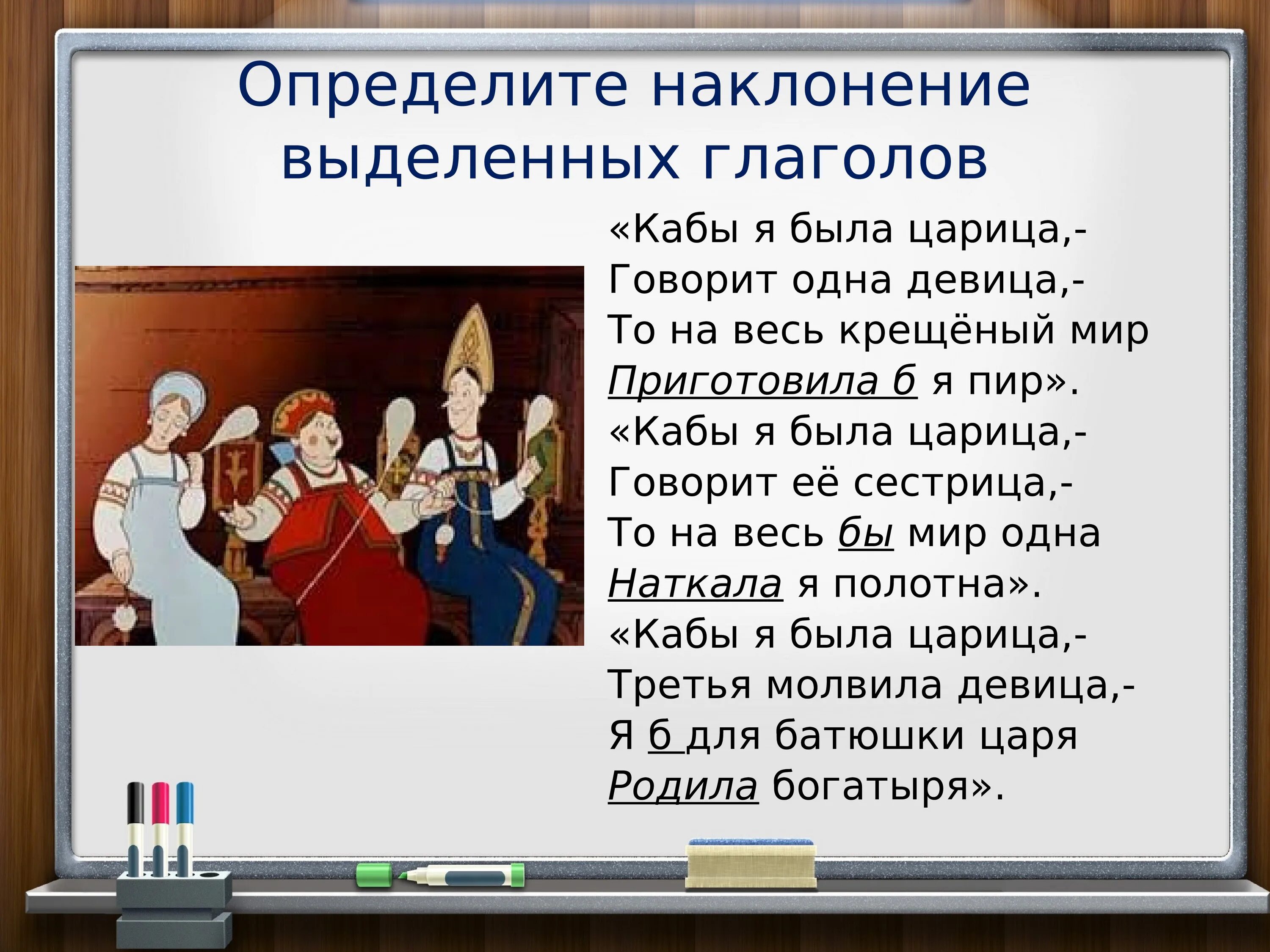 Определите наклонение выделенных глаголов

«Кабы я была царица,-
Говорит одна девица,-
То на весь крещёный мир
Приготовила б я пир».
«Кабы я была царица,-
Говорит её сестрица,-
То на весь бы мир одна
Наткала я полотна».
«Кабы я была царица,-
Третья молвила девица,-
Я б для батюшки царя
Родила богатыря».